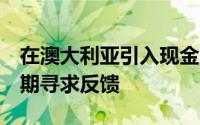 在澳大利亚引入现金
期寻求反馈